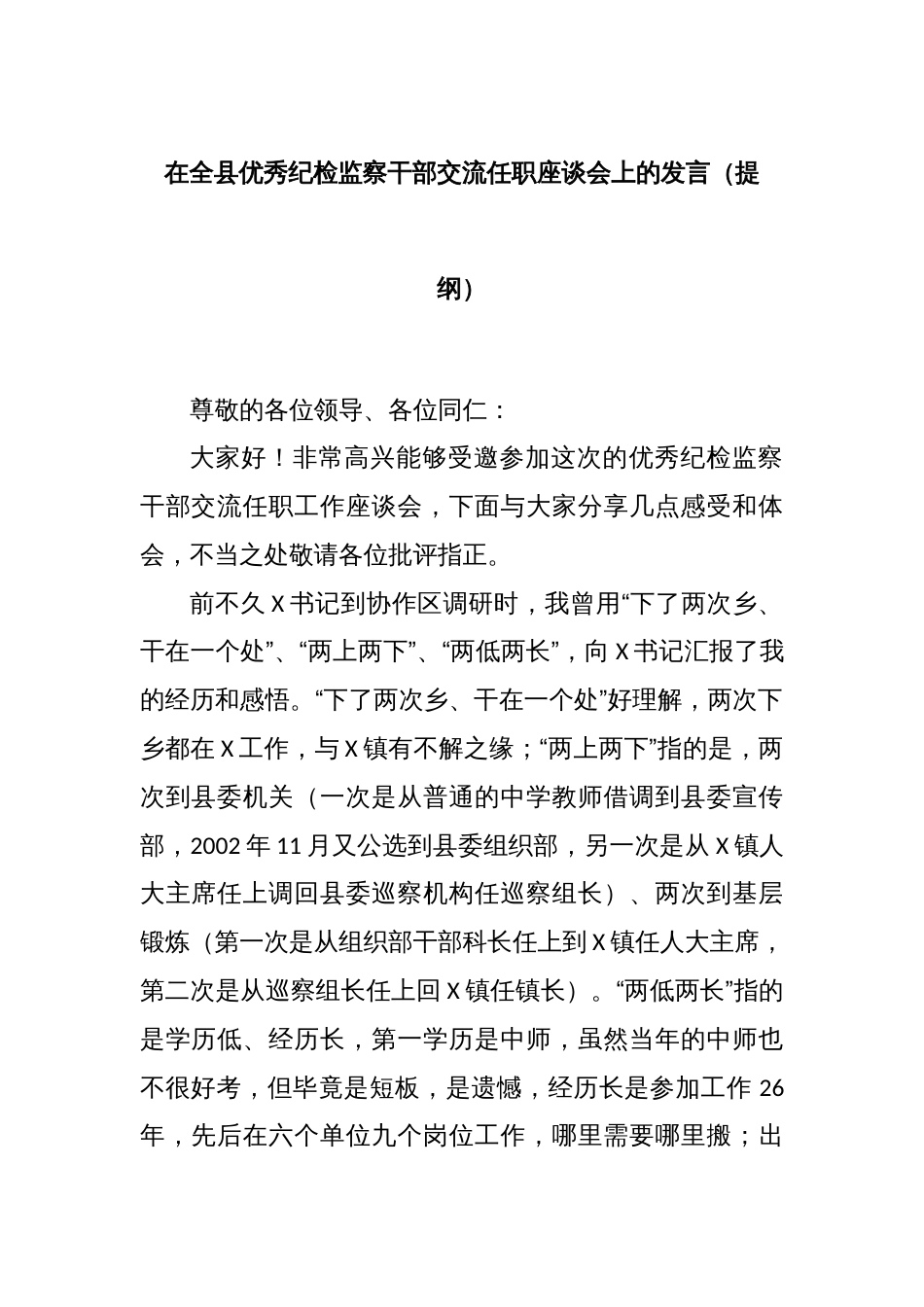 在全县优秀纪检监察干部交流任职座谈会上的发言（提纲）

尊敬的各位领导、各位同仁：

大家好！非常高兴能够受邀参加这次的优秀纪检监察干部交流任职工作座谈会，下面与大家分享几点感受和体会，不当之处敬请各位批评指正。

前不久X书记到协作区调研时，我曾用“下了两次乡、干在一个处”、“两上两下”、“两低两长”，向X书记汇报了我的经历和感悟。“下了两次乡、干在一个处”好理解，两次下乡都在X工作，与X镇有不解之缘；“两上两下”指的是，两次到县委机关（一次是从普通的中学教师借调到县委宣传部，2002年11月又公选到县委组织部，另一次是从X镇人大主席任上调回县委巡察机构任巡察组长）、两次到基层锻炼（第一次是从组织部干部科长任上到X镇任人大主席，第二次是从巡察组长任上回X镇任镇长）。“两低两长”指的是学历低、经历长，第一学历是中师，虽然当年的中师也不很好考，但毕竟是短板，是遗憾，经历长是参加工作26年，先后在六个单位九个岗位工作，哪里需要哪里搬；出